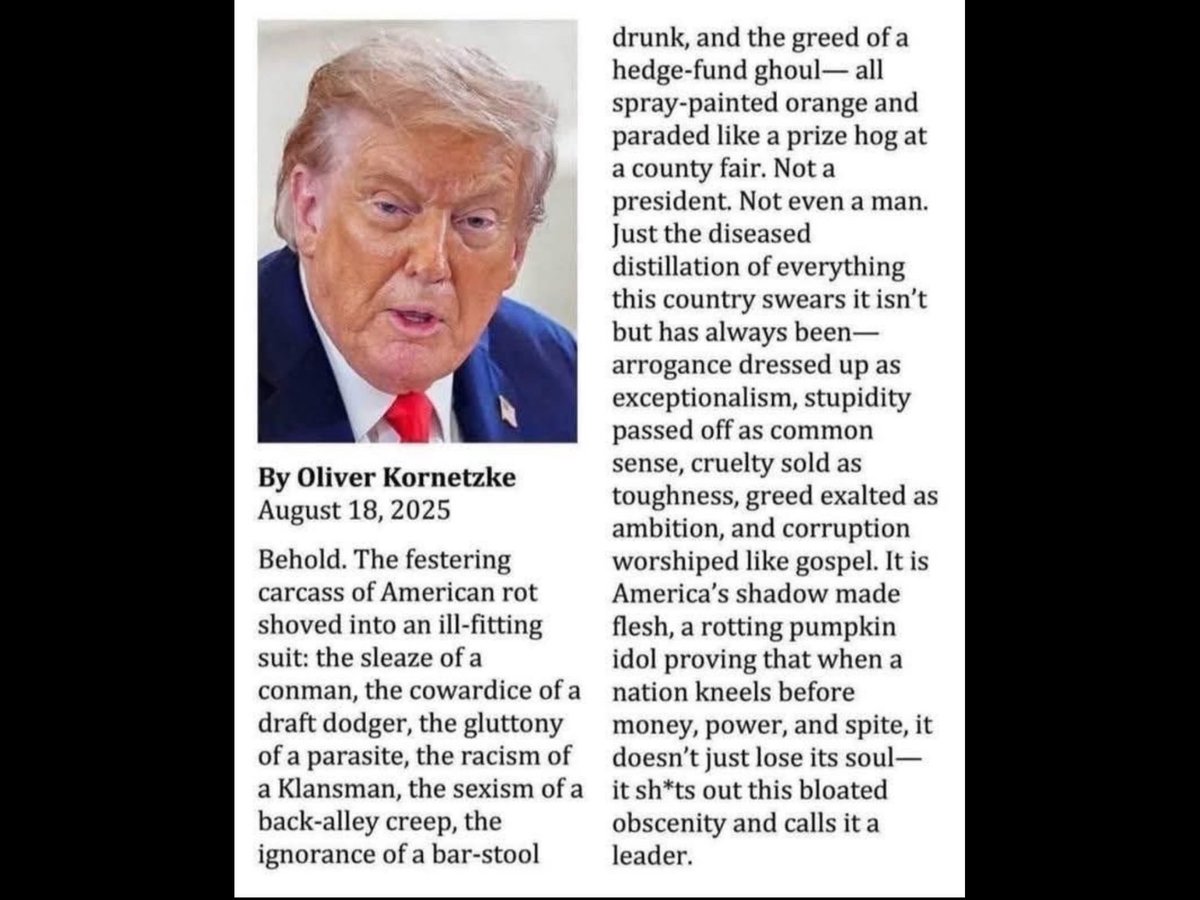 By Oliver Kornetzke
August 18, 2025

Behold. The festering carcass of American rot shoved into an ill-fitting suit: the sleaze of a conman, the cowardice of a draft dodger, the gluttony of a parasite, the racism of a Klansman, the sexism of a back-alley creep, the ignorance of a bar-stool drunk, and the greed of a hedge-fund ghoul— all spray-painted orange and paraded like a prize hog at a county fair. Not a president. Not even a man. Just the diseased distillation of everything this country swears it isn't but has always been— arrogance dressed up as exceptionalism, stupidity passed off as common sense, cruelty sold as toughness, greed exalted as ambition, and corruption worshiped like gospel. It is America's shadow made flesh, a rotting pumpkin idol proving that when a nation kneels before money, power, and spite, it doesn't just lose its soul— it sh*ts out this bloated obscenity and calls it a leader.